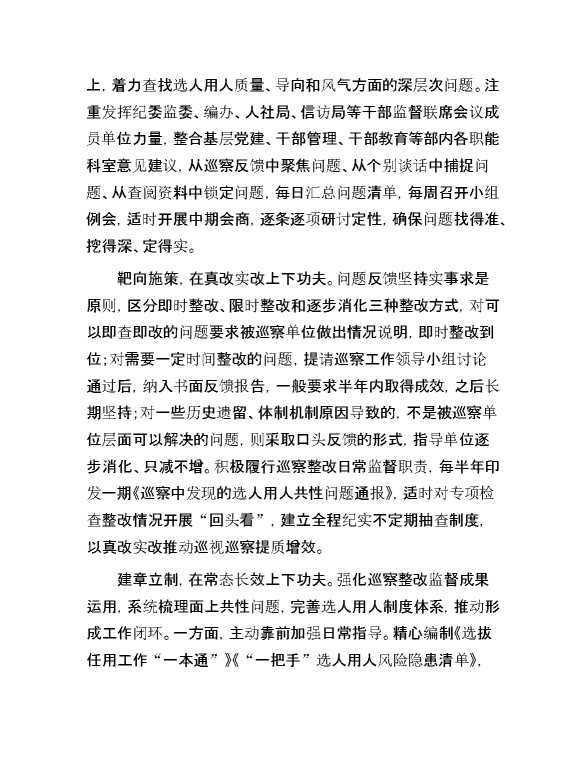 上，着力查找选人用人质量、导向和风气方面的深层次问题。注重发挥纪委监委、编办、人社局、信访局等干部监督联席会议成员单位力量，整合基层党建、干部管理、干部教育等部内各职能科室意见建议，从巡察反馈中聚焦问题、从个别谈话中捕捉问题、从查阅资料中锁定问题，每日汇总问题清单，每周召开小组例会，适时开展中期会商，逐条逐项研讨定性，确保问题找得准、挖得深、定得实。

靶向施策，在真改实改上下功夫。问题反馈坚持实事求是原则，区分即时整改、限时整改和逐步消化三种整改方式，对可以即查即改的问题要求被巡察单位做出情况说明，即时整改到位；对需要一定时间整改的问题，提请巡察工作领导小组讨论通过后，纳入书面反馈报告，一般要求半年内取得成效，之后长期坚持；对一些历史遗留、体制机制原因导致的，不是被巡察单位层面可以解决的问题，则采取口头反馈的形式，指导单位逐步消化、只减不增。积极履行巡察整改日常监督职责，每半年印发一期《巡察中发现的选人用人共性问题通报》，适时对专项检查整改情况开展“回头看”，建立全程纪实不定期抽查制度，以真改实改推动巡视巡察提质增效。

建章立制，在常态长效上下功夫。强化巡察整改监督成果运用，系统梳理面上共性问题，完善选人用人制度体系，推动形成工作闭环。一方面，主动靠前加强日常指导。精心编制《选拔任用工作“一本通”》《“一把手”选人用人风险隐患清单》，